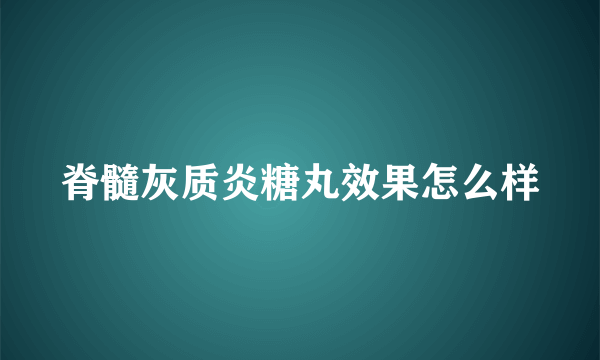 脊髓灰质炎糖丸效果怎么样